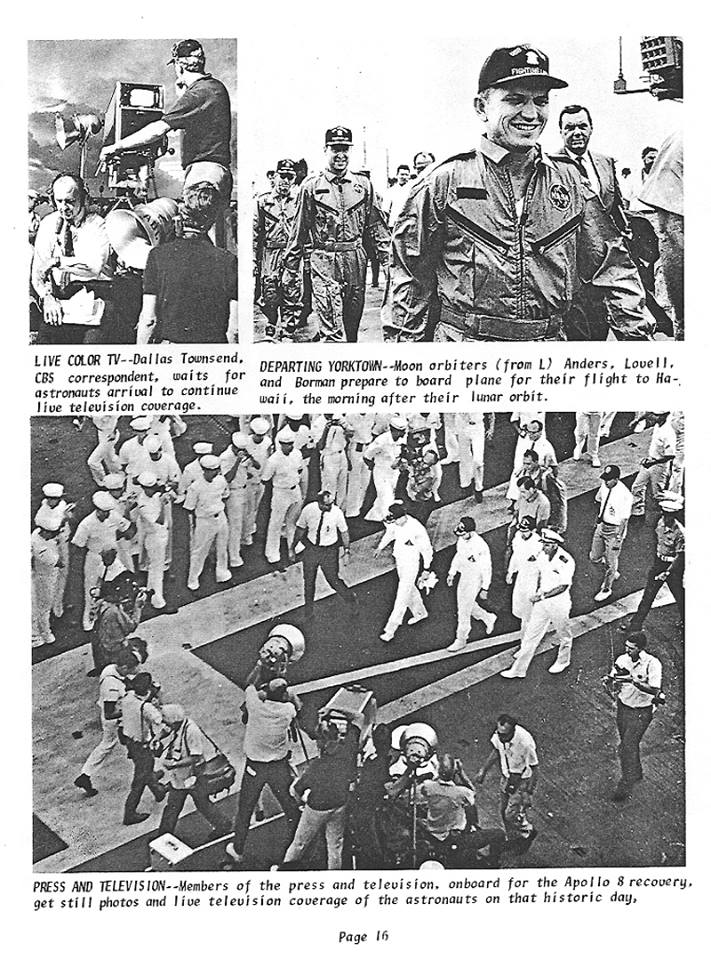 LIVE COLOR TV--Dallas Townsend, CBS correspondent, waits for astronauts arrival to continue live television coverage.

DEPARTING YORKTOWN--Moon orbiters (from L) Anders, Lovell, and Borman prepare to board plane for their flight to Hawaii, the morning after their lunar orbit.

PRESS AND TELEVISION--Members of the press and television, onboard for the Apollo 8 recovery, get still photos and live television coverage of the astronauts on that historic day,

Page 16